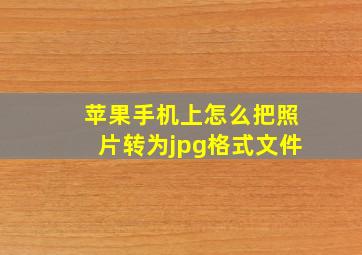 苹果手机上怎么把照片转为jpg格式文件